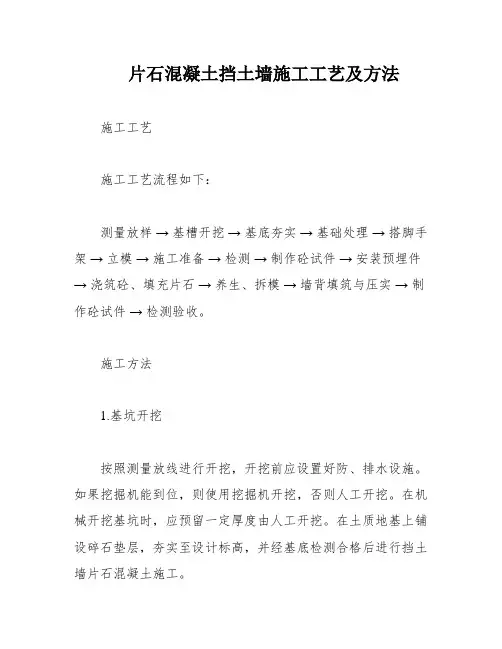 片石混凝土挡土墙施工工艺及方法

施工工艺

施工工艺流程如下：

测量放样 → 基槽开挖 → 基底夯实 → 基础处理 → 搭脚手架 → 立模 → 施工准备 → 检测 → 制作砼试件 → 安装预埋件 → 浇筑砼、填充片石 → 养生、拆模 → 墙背填筑与压实 → 制作砼试件 → 检测验收。

施工方法

1.基坑开挖

按照测量放线进行开挖，开挖前应设置好防、排水设施。如果挖掘机能到位，则使用挖掘机开挖，否则人工开挖。在机械开挖基坑时，应预留一定厚度由人工开挖。在土质地基上铺设碎石垫层，夯实至设计标高，并经基底检测合格后进行挡土墙片石混凝土施工。